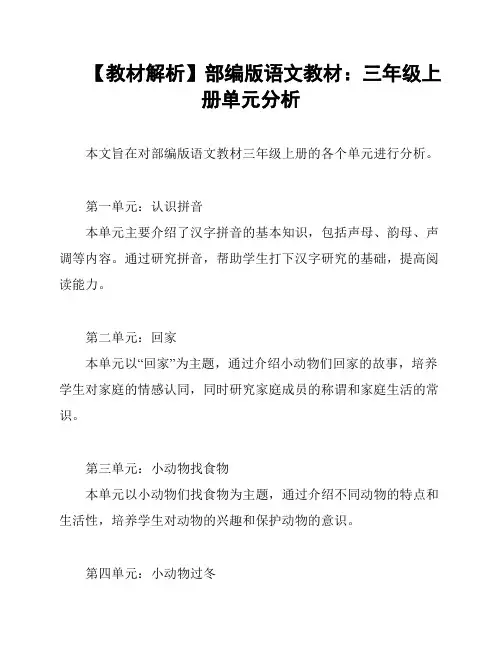 【教材解析】部编版语文教材：三年级上册单元分析

本文旨在对部编版语文教材三年级上册的各个单元进行分析。

第一单元：认识拼音

本单元主要介绍了汉字拼音的基本知识，包括声母、韵母、声调等内容。通过研究拼音，帮助学生打下汉字研究的基础，提高阅读能力。

第二单元：回家

本单元以“回家”为主题，通过介绍小动物们回家的故事，培养学生对家庭的情感认同，同时研究家庭成员的称谓和家庭生活的常识。

第三单元：小动物找食物

本单元以小动物们找食物为主题，通过介绍不同动物的特点和生活性，培养学生对动物的兴趣和保护动物的意识。

第四单元：小动物过冬